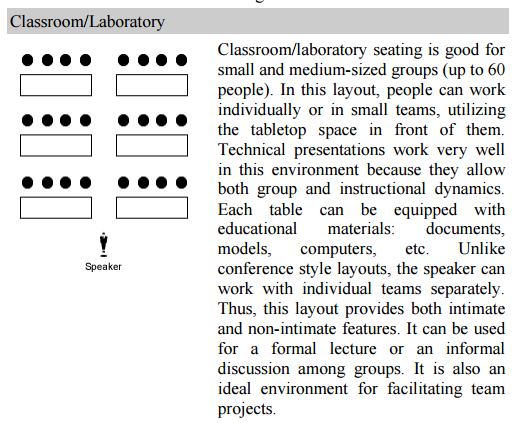 Classroom/Laboratory

Speaker

Classroom/laboratory seating is good for small and medium-sized groups (up to 60 people). In this layout, people can work individually or in small teams, utilizing the tabletop space in front of them. Technical presentations work very well in this environment because they allow both group and instructional dynamics. Each table can be equipped with educational materials: documents, models, computers, etc. Unlike conference style layouts, the speaker can work with individual teams separately. Thus, this layout provides both intimate and non-intimate features. It can be used for a formal lecture or an informal discussion among groups. It is also an ideal environment for facilitating team projects.